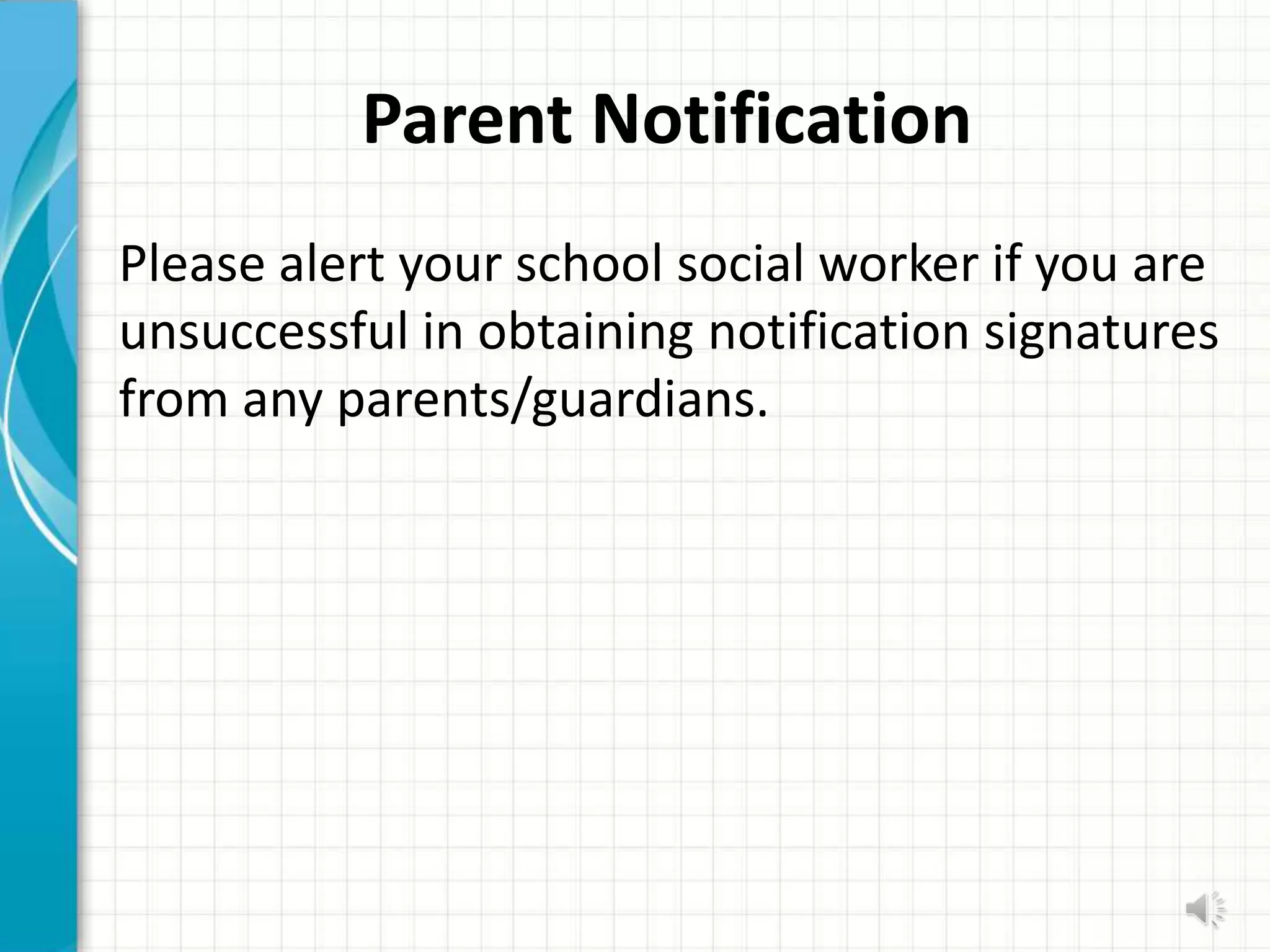 Parent Notification

Please alert your school social worker if you are unsuccessful in obtaining notification signatures from any parents/guardians.